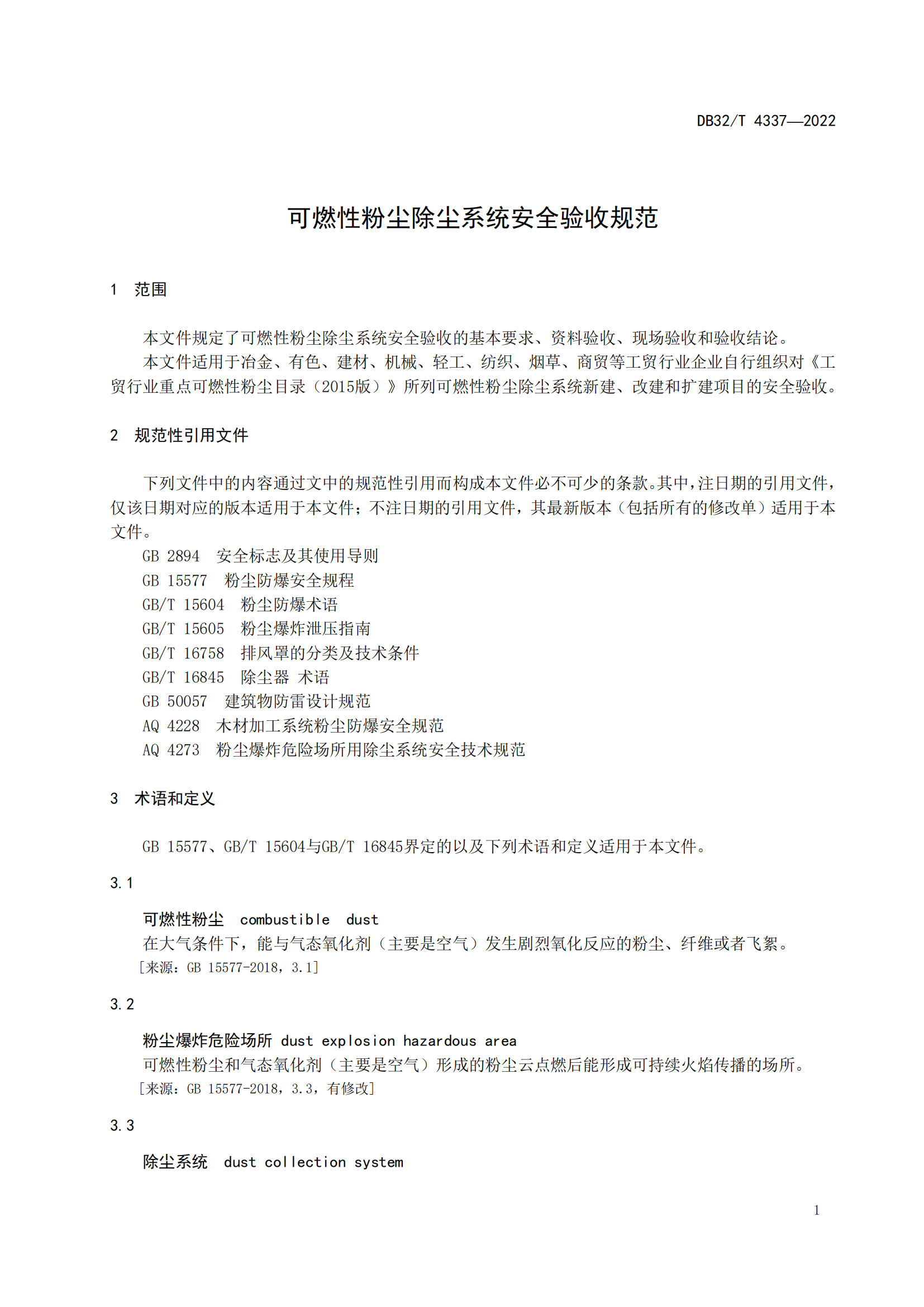 DB32/T 4337—2022

可燃性粉尘除尘系统安全验收规范

1 范围

本文件规定了可燃性粉尘除尘系统安全验收的基本要求、资料验收、现场验收和验收结论。

本文件适用于冶金、有色、建材、机械、轻工、纺织、烟草、商贸等工贸行业企业自行组织对《工贸行业重点可燃性粉尘目录（2015版）》所列可燃性粉尘除尘系统新建、改建和扩建项目的安全验收。

2 规范性引用文件

下列文件中的内容通过文中的规范性引用而构成本文件必不可少的条款。其中，注日期的引用文件，仅该日期对应的版本适用于本文件；不注日期的引用文件，其最新版本（包括所有的修改单）适用于本文件。

GB 2894 安全标志及其使用导则
GB 15577 粉尘防爆安全规程
GB/T 15604 粉尘防爆术语
GB/T 15605 粉尘爆炸泄压指南
GB/T 16758 排风罩的分类及技术条件
GB/T 16845 除尘器 术语
GB 50057 建筑物防雷设计规范
AQ 4228 木材加工系统粉尘防爆安全规范
AQ 4273 粉尘爆炸危险场所用除尘系统安全技术规范

3 术语和定义

GB 15577、GB/T 15604与GB/T 16845界定的以及下列术语和定义适用于本文件。

3.1

可燃性粉尘 combustible dust
在大气条件下，能与气态氧化剂（主要是空气）发生剧烈氧化反应的粉尘、纤维或者飞絮。
[来源：GB 15577-2018，3.1]

3.2

粉尘爆炸危险场所 dust explosion hazardous area
可燃性粉尘和气态氧化剂（主要是空气）形成的粉尘云点燃后能形成可持续火焰传播的场所。
[来源：GB 15577-2018，3.3，有修改]

3.3

除尘系统 dust collection system

1